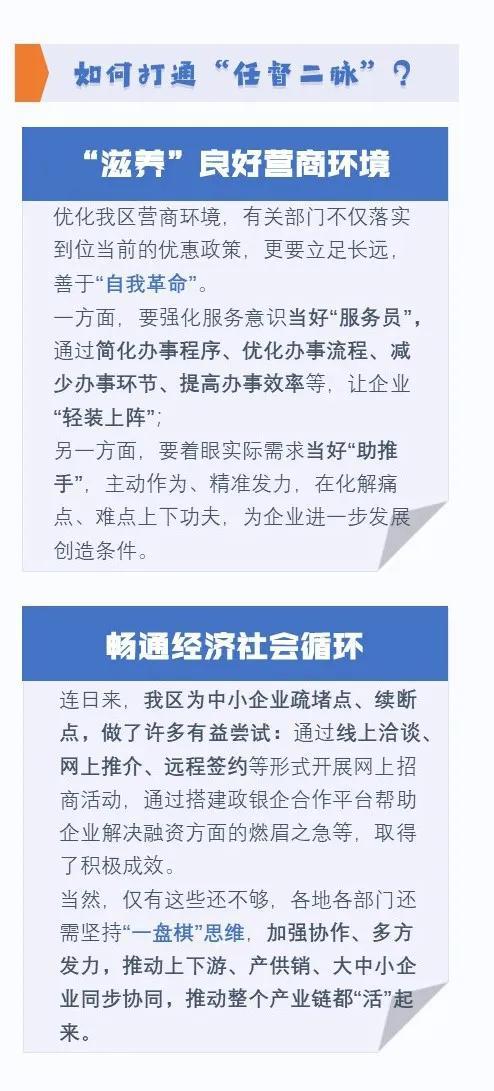 如何打通“任督二脉”？

“滋养”良好营商环境

优化我区营商环境，有关部门不仅落实到位当前的优惠政策，更要立足长远，善于“自我革命”。

一方面，要强化服务意识当好“服务员”，通过简化办事程序、优化办事流程、减少办事环节、提高办事效率等，让企业“轻装上阵”；

另一方面，要着眼实际需求当好“助推手”，主动作为、精准发力，在化解痛点、难点上下功夫，为企业进一步发展创造条件。

畅通经济社会循环

连日来，我区为中小企业疏堵点、续断点，做了许多有益尝试：通过线上洽谈、网上推介、远程签约等形式开展网上招商活动，通过搭建政银企合作平台帮助企业解决融资方面的燃眉之急等，取得了积极成效。

当然，仅有这些还不够，各地各部门还需坚持“一盘棋”思维，加强协作、多方发力，推动上下游、产供销、大中小企业同步协同，推动整个产业链都“活”起来。